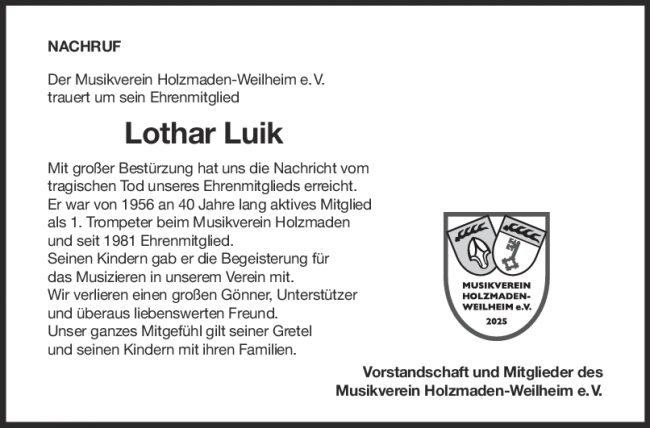 NACHRUF

Der Musikverein Holzmaden-Weilheim e. V. trauert um sein Ehrenmitglied

Lothar Luik

Mit großer Bestürzung hat uns die Nachricht vom tragischen Tod unseres Ehrenmitglieds erreicht. Er war von 1956 an 40 Jahre lang aktives Mitglied als 1. Trompeter beim Musikverein Holzmaden und seit 1981 Ehrenmitglied.
Seinen Kindern gab er die Begeisterung für das Musizieren in unserem Verein mit.
Wir verlieren einen großen Gönner, Unterstützer und überaus liebenswerten Freund.
Unser ganzes Mitgefühl gilt seiner Gretel und seinen Kindern mit ihren Familien.

MUSIKVEREIN HOLZMADEN-WEILHEIM e.V.
2025

Vorstandschaft und Mitglieder des Musikverein Holzmaden-Weilheim e. V.